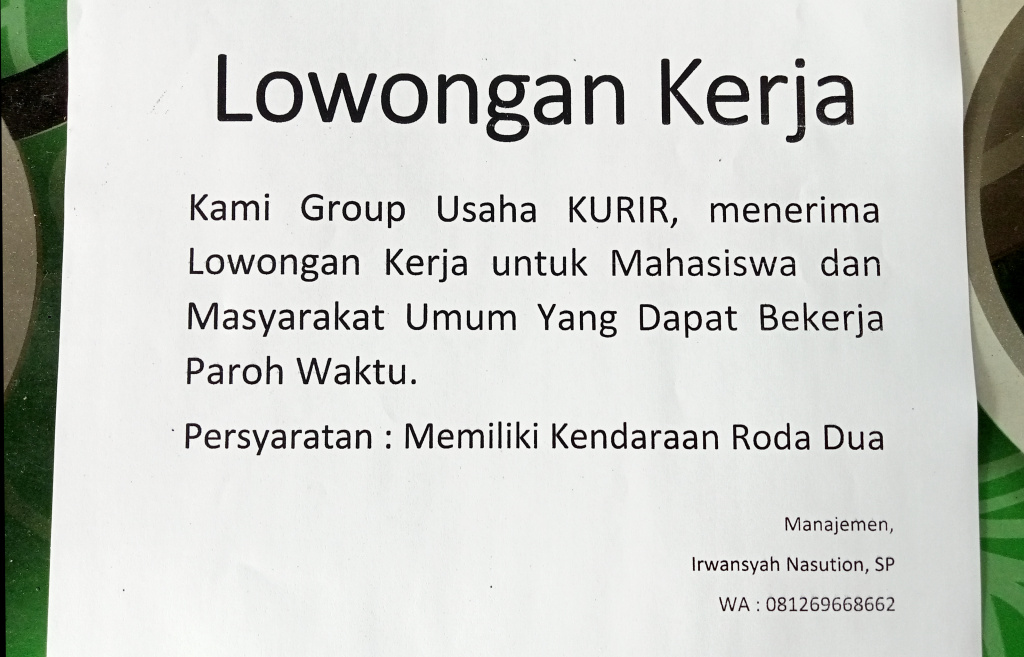 Lowongan Kerja

Kami Group Usaha KURIR, menerima Lowongan Kerja untuk Mahasiswa dan Masyarakat Umum Yang Dapat Bekerja Paroh Waktu.

Persyaratan : Memiliki Kendaraan Roda Dua

Manajemen,
Irwansyah Nasution, SP
WA : 081269668662